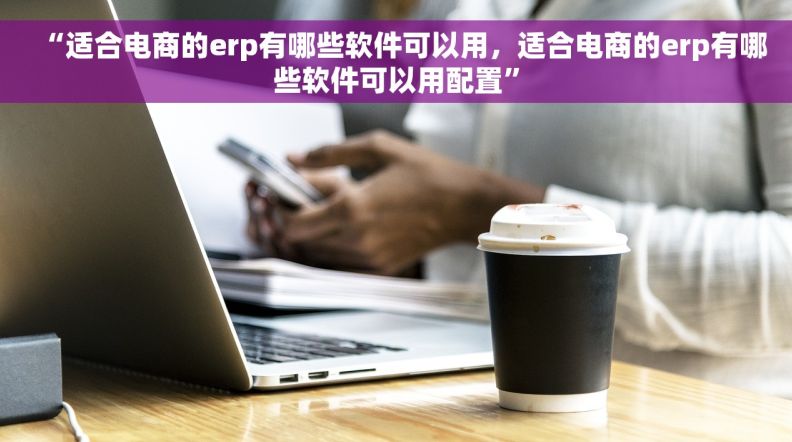 “适合电商的erp有哪些软件可以用，适合电商的erp有哪些软件可以用配置”